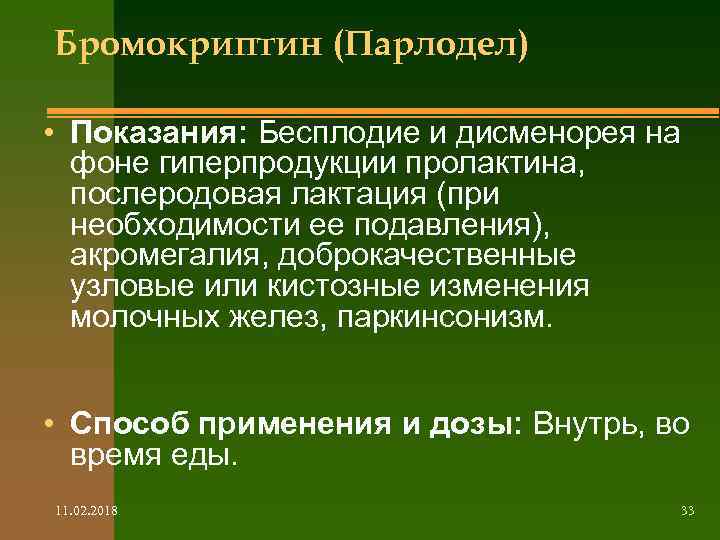 Бромокриптин (Парлодел)

• Показания: Бесплодие и дисменорея на фоне гиперпродукции пролактина, послеродовая лактация (при необходимости ее подавления), акромегалия, доброкачественные узловые или кистозные изменения молочных желез, паркинсонизм.

• Способ применения и дозы: Внутрь, во время еды.

11.02.2018

33